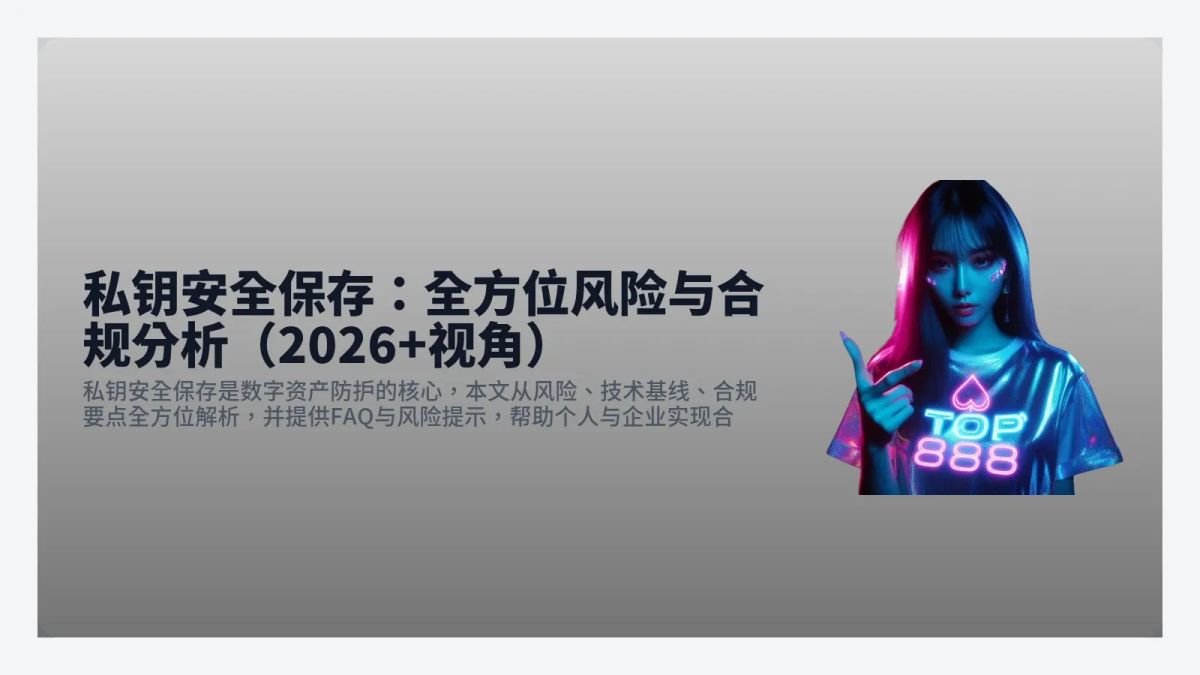 私钥安全保存：全方位风险与合规分析（2026+视角）

私钥安全保存是数字资产防护的核心，本文从风险、技术基线、合规要点全方位解析，并提供FAQ与风险提示，帮助个人与企业实现合

TOP
888